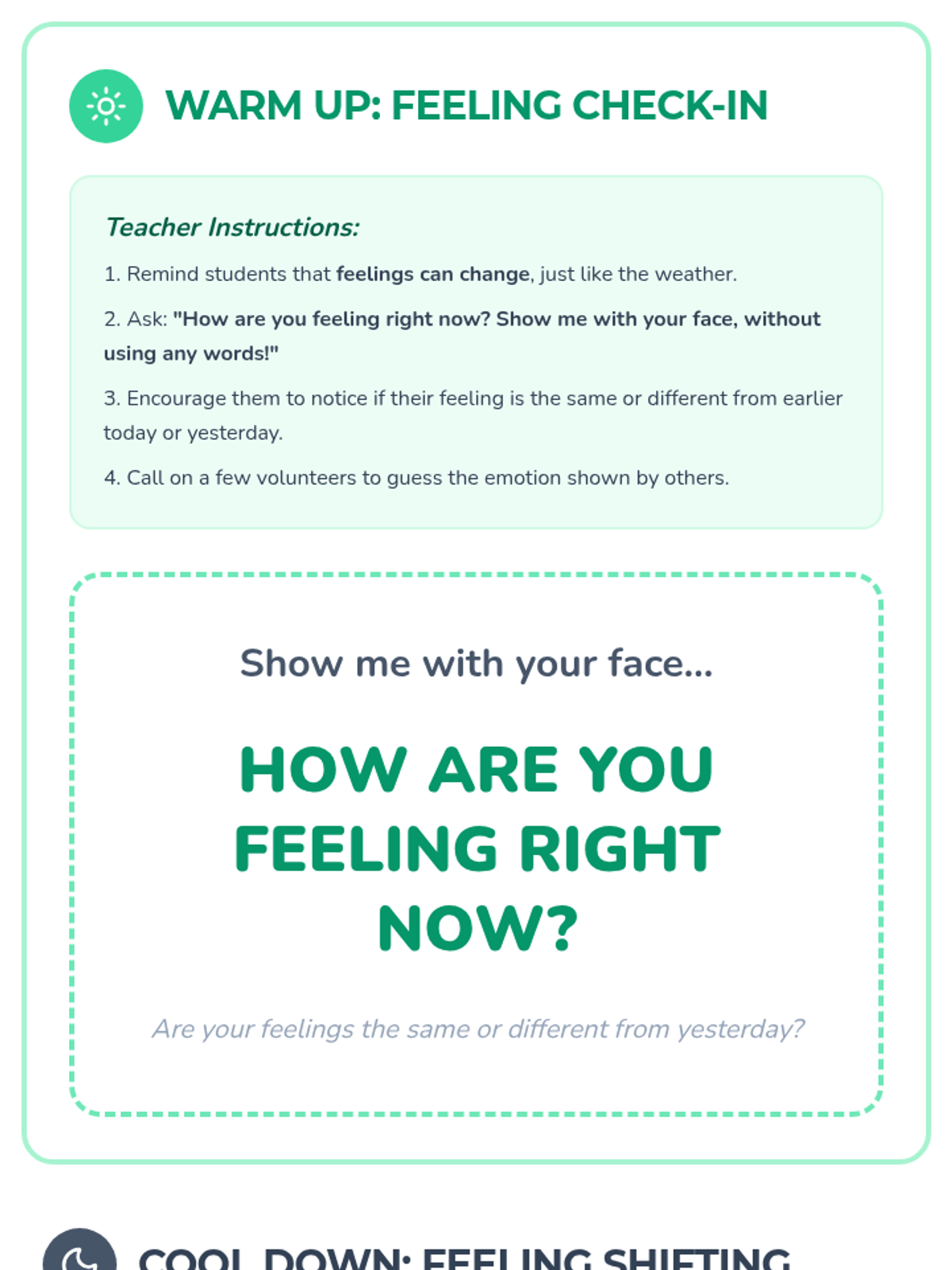 WARM UP: FEELING CHECK-IN

Teacher Instructions:

1. Remind students that feelings can change, just like the weather.

2. Ask: "How are you feeling right now? Show me with your face, without using any words!"

3. Encourage them to notice if their feeling is the same or different from earlier today or yesterday.

4. Call on a few volunteers to guess the emotion shown by others.

Show me with your face...

HOW ARE YOU FEELING RIGHT NOW?

Are your feelings the same or different from yesterday?

COOL DOWN: FEELING SHIFTING